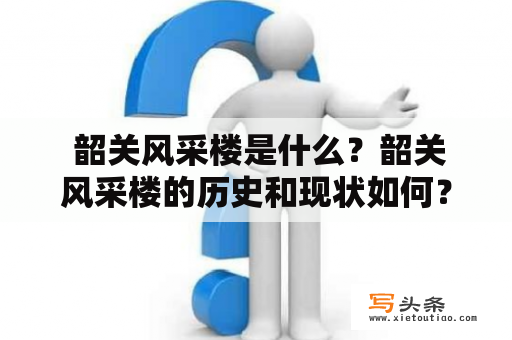 韶关风采楼是什么？韶关风采楼的历史和现状如何？

写头条
www.xietoutiao.com